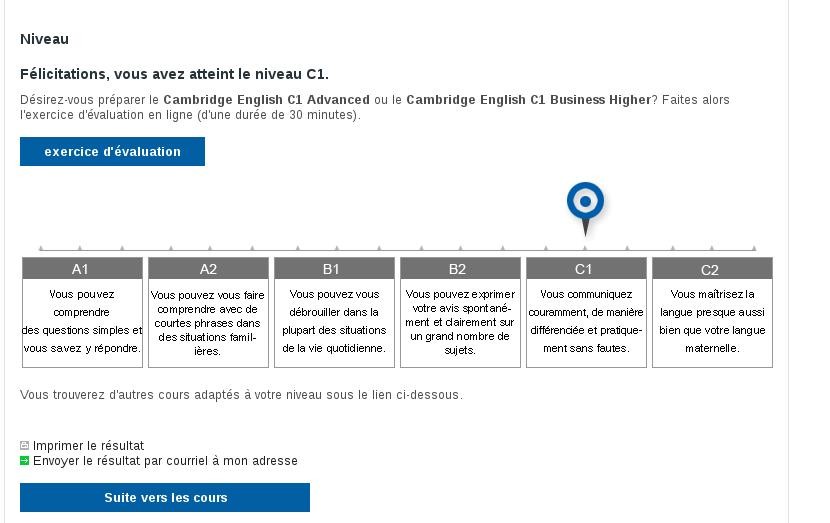 Niveau

Félicitations, vous avez atteint le niveau C1.

Désirez-vous préparer le Cambridge English C1 Advanced ou le Cambridge English C1 Business Higher? Faites alors l'exercice d'évaluation en ligne (d'une durée de 30 minutes).

exercice d'évaluation

| A1 | A2 | B1 | B2 | C1 | C2 |
|---|---|---|---|---|---|
| Vous pouvez comprendre des questions simples et vous savez y répondre. | Vous pouvez vous faire comprendre avec de courtes phrases dans des situations familières. | Vous pouvez vous débrouiller dans la plupart des situations de la vie quotidienne. | Vous pouvez exprimer votre avis spontanément et clairement sur un grand nombre de sujets. | Vous communiquez couramment, de manière différenciée et pratiquement sans fautes. | Vous maîtrisez la langue presque aussi bien que votre langue maternelle. |

Vous trouverez d'autres cours adaptés à votre niveau sous le lien ci-dessous.

Imprimer le résultat
Envoyer le résultat par courriel à mon adresse

Suite vers les cours